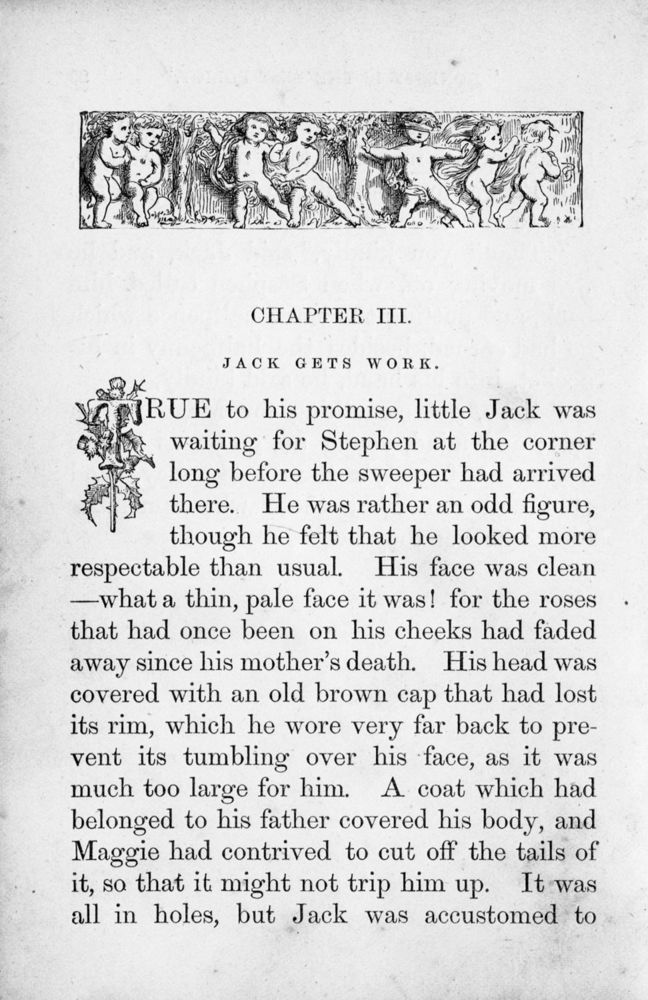 CHAPTER III.

JACK GETS WORK.

TRUE to his promise, little Jack was waiting for Stephen at the corner long before the sweeper had arrived there. He was rather an odd figure, though he felt that he looked more respectable than usual. His face was clean —what a thin, pale face it was! for the roses that had once been on his cheeks had faded away since his mother's death. His head was covered with an old brown cap that had lost its rim, which he wore very far back to prevent its tumbling over his face, as it was much too large for him. A coat which had belonged to his father covered his body, and Maggie had contrived to cut off the tails of it, so that it might not trip him up. It was all in holes, but Jack was accustomed to